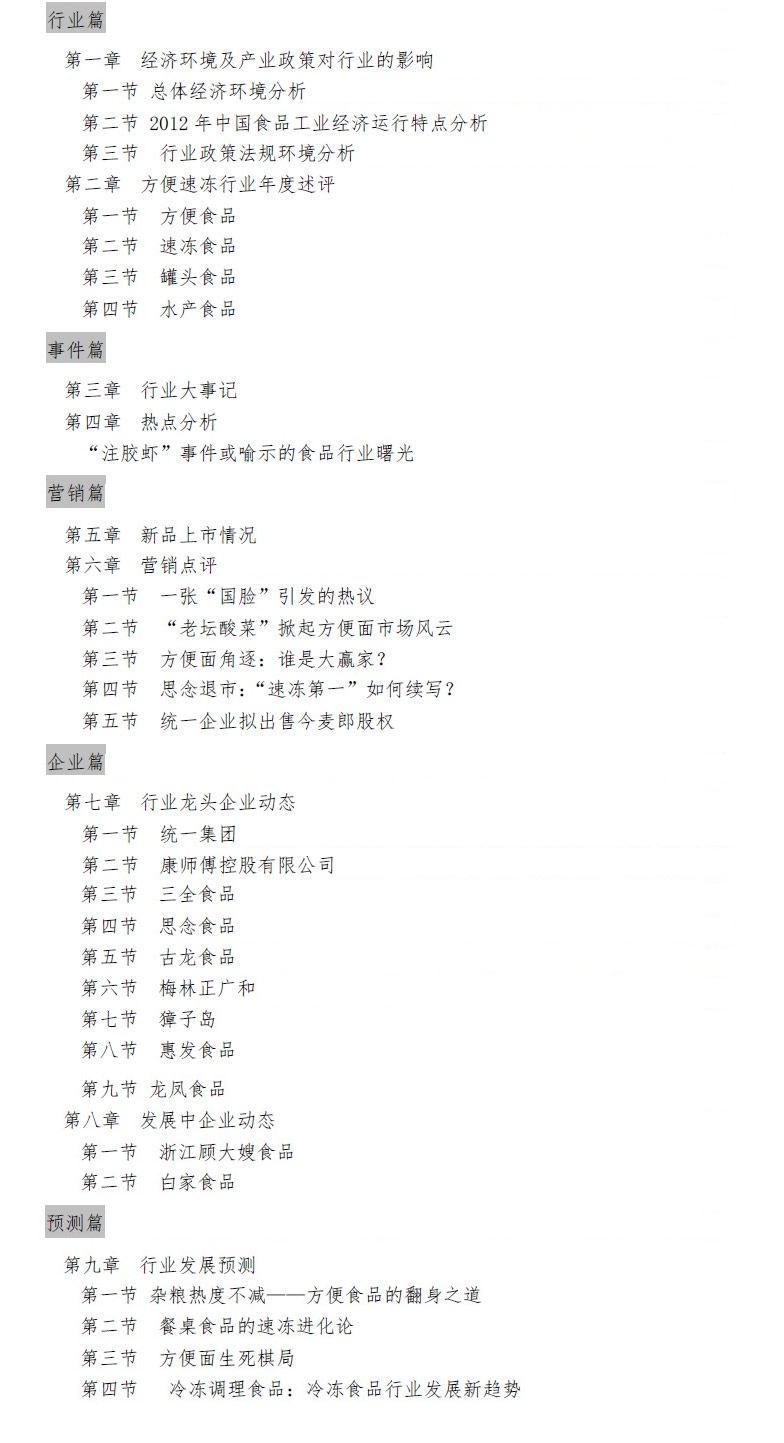 行业篇

第一章 经济环境及产业政策对行业的影响
第一节 总体经济环境分析
第二节 2012年中国食品工业经济运行特点分析
第三节 行业政策法规环境分析
第二章 方便速冻行业年度述评
第一节 方便食品
第二节 速冻食品
第三节 罐头食品
第四节 水产食品

事件篇

第三章 行业大事记
第四章 热点分析
“注胶虾”事件或喻示的食品行业曙光

营销篇

第五章 新品上市情况
第六章 营销点评
第一节 一张“国脸”引发的热议
第二节 “老坛酸菜”掀起方便面市场风云
第三节 方便面角逐：谁是大赢家？
第四节 思念退市：“速冻第一”如何续写？
第五节 统一企业拟出售今麦郎股权

企业篇

第七章 行业龙头企业动态
第一节 统一集团
第二节 康师傅控股有限公司
第三节 三全食品
第四节 思念食品
第五节 古龙食品
第六节 梅林正广和
第七节 獐子岛
第八节 惠发食品
第九节 龙凤食品
第八章 发展中企业动态
第一节 浙江顾大嫂食品
第二节 白家食品

预测篇

第九章 行业发展预测
第一节 杂粮热度不减——方便食品的翻身之道
第二节 餐桌食品的速冻进化论
第三节 方便面生死棋局
第四节 冷冻调理食品：冷冻食品行业发展新趋势